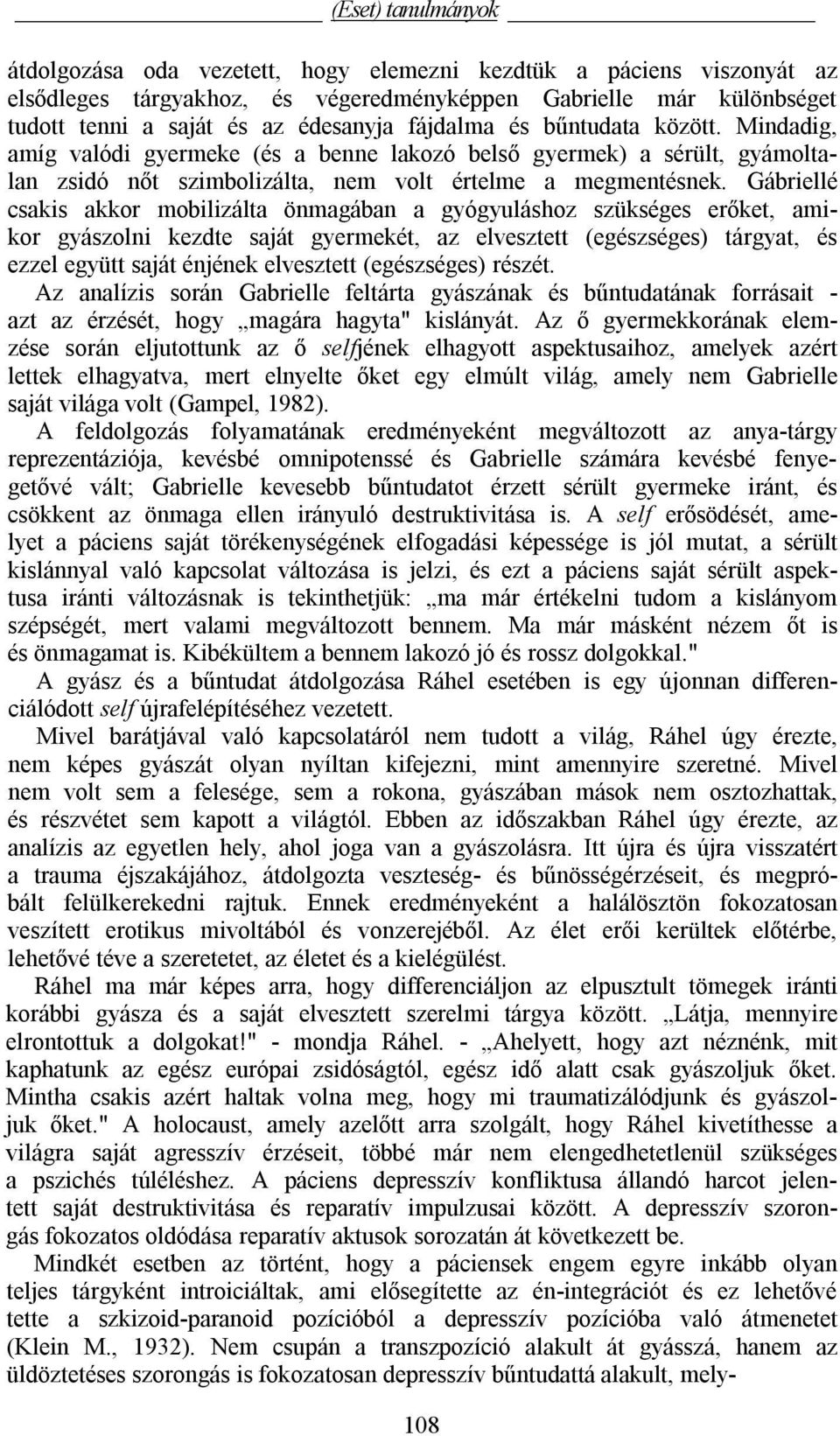 (Eset) tanulmányok

átdolgozása oda vezetett, hogy elemezni kezdtük a páciens viszonyát az elsődleges tárgyakhoz, és végeredményképpen Gabrielle már különbséget tudott tenni a saját és az édesanyja fájdalma és bűntudata között. Mindadig, amíg valódi gyermeke (és a benne lakozó belső gyermek) a sérült, gyámoltalan zsidó nőt szimbolizálta, nem volt értelme a megmentésnek. Gábriellé csakis akkor mobilizálta önmagában a gyógyuláshoz szükséges erőket, amikor gyászolni kezdte saját gyermekét, az elvesztett (egészséges) tárgyat, és ezzel együtt saját énjének elvesztett (egészséges) részét.

Az analízis során Gabrielle feltárta gyászának és bűntudatának forrásait - azt az érzését, hogy „magára hagyta" kislányát. Az ő gyermekkorának elemzése során eljutottunk az ő selfjének elhagyott aspektusaihoz, amelyek azért lettek elhagyatva, mert elnyelte őket egy elmúlt világ, amely nem Gabrielle saját világa volt (Gampel, 1982).

A feldolgozás folyamatának eredményeként megváltozott az anya-tárgy reprezentációja, kevésbé omnipotenssé és Gabrielle számára kevésbé fenyegetővé vált; Gabrielle kevesebb bűntudatot érzett sérült gyermeke iránt, és csökkent az önmaga ellen irányuló destruktivitása is. A self erősödését, amelyet a páciens saját törékenységének elfogadási képessége is jól mutat, a sérült kislánnyal való kapcsolat változása is jelzi, és ezt a páciens saját sérült aspektusa iránti változásnak is tekinthetjük: „ma már értékelni tudom a kislányom szépségét, mert valami megváltozott bennem. Ma már másként nézem őt is és önmagamat is. Kibékültem a bennem lakozó jó és rossz dolgokkal."

A gyász és a bűntudat átdolgozása Ráhel esetében is egy újonnan differenciálódott self újrafelépítéséhez vezetett.

Mivel barátjával való kapcsolatáról nem tudott a világ, Ráhel úgy érezte, nem képes gyászát olyan nyíltan kifejezni, mint amennyire szeretné. Mivel nem volt sem a felesége, sem a rokona, gyászában mások nem osztozhattak, és részvétet sem kapott a világtól. Ebben az időszakban Ráhel úgy érezte, az analízis az egyetlen hely, ahol joga van a gyászolásra. Itt újra és újra visszatért a trauma éjszakájához, átdolgozta veszteség- és bűnösségérzéseit, és megpróbált felülkerekedni rajtuk. Ennek eredményeként a halálösztön fokozatosan veszített erotikus mivoltából és vonzerejéből. Az élet erői kerültek előtérbe, lehetővé téve a szeretetet, az életet és a kielégülést.

Ráhel ma már képes arra, hogy differenciáljon az elpusztult tömegek iránti korábbi gyásza és a saját elvesztett szerelmi tárgya között. „Látja, mennyire elrontottuk a dolgokat!" - mondja Ráhel. - „Ahelyett, hogy azt néznénk, mit kaphatunk az egész európai zsidóságtól, egész idő alatt csak gyászoljuk őket. Mintha csakis azért haltak volna meg, hogy mi traumatizálódjunk és gyászoljuk őket." A holocaust, amely azelőtt arra szolgált, hogy Ráhel kivetíthesse a világra saját agresszív érzéseit, többé már nem elengedhetetlenül szükséges a pszichés túléléshez. A páciens depresszív konfliktusa állandó harcot jelentett saját destruktivitása és reparatív impulzusai között. A depresszív szorongás fokozatos oldódása reparatív aktusok sorozatán át következett be.

Mindkét esetben az történt, hogy a páciensek engem egyre inkább olyan teljes tárgyként introiciáltak, ami elősegítette az én-integrációt és ez lehetővé tette a szkizoid-paranoid pozícióból a depresszív pozícióba való átmenetet (Klein M., 1932). Nem csupán a transzpozíció alakult át gyásszá, hanem az üldöztetéses szorongás is fokozatosan depresszív bűntudattá alakult, mely-

108